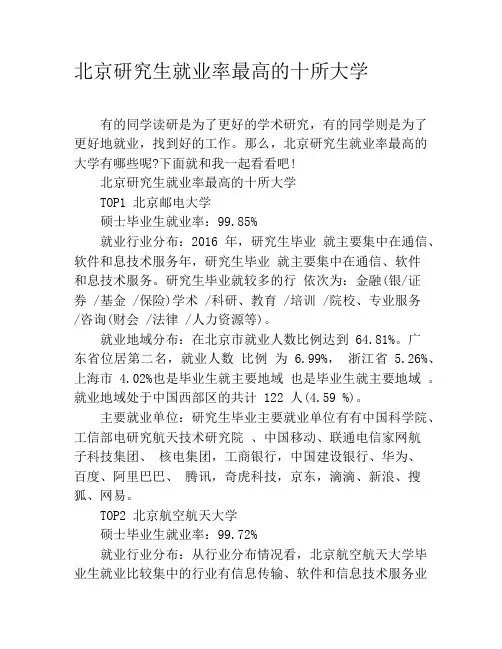 北京研究生就业率最高的十所大学

有的同学读研是为了更好的学术研究，有的同学则是为了更好地就业，找到好的工作。那么，北京研究生就业率最高的大学有哪些呢?下面就和我一起看看吧！

北京研究生就业率最高的十所大学

TOP1 北京邮电大学

硕士毕业生就业率：99.85%

就业行业分布：2016 年，研究生毕业 就主要集中在通信、软件和息技术服务年，研究生毕业 就主要集中在通信、软件和息技术服务。研究生毕业就较多的行 依次为：金融(银/证券 /基金 /保险)学术 /科研、教育 /培训 /院校、专业服务 /咨询(财会 /法律 /人力资源等)。

就业地域分布：在北京市就业人数比例达到 64.81%。广东省位居第二名，就业人数 比例 为 6.99%， 浙江省 5.26%、上海市 4.02%也是毕业生就主要地域 也是毕业生就主要地域 。就业地域处于中国西部区的共计 122 人(4.59 %)。

主要就业单位：研究生毕业主要就业单位有有中国科学院、工信部电研究航天技术研究院 、中国移动、联通电信家网航子科技集团、 核电集团，工商银行，中国建设银行、华为、百度、阿里巴巴、 腾讯，奇虎科技，京东，滴滴、新浪、搜狐、网易。

TOP2 北京航空航天大学

硕士毕业生就业率：99.72%

就业行业分布：从行业分布情况看，北京航空航天大学毕业生就业比较集中的行业有信息传输、软件和信息技术服务业